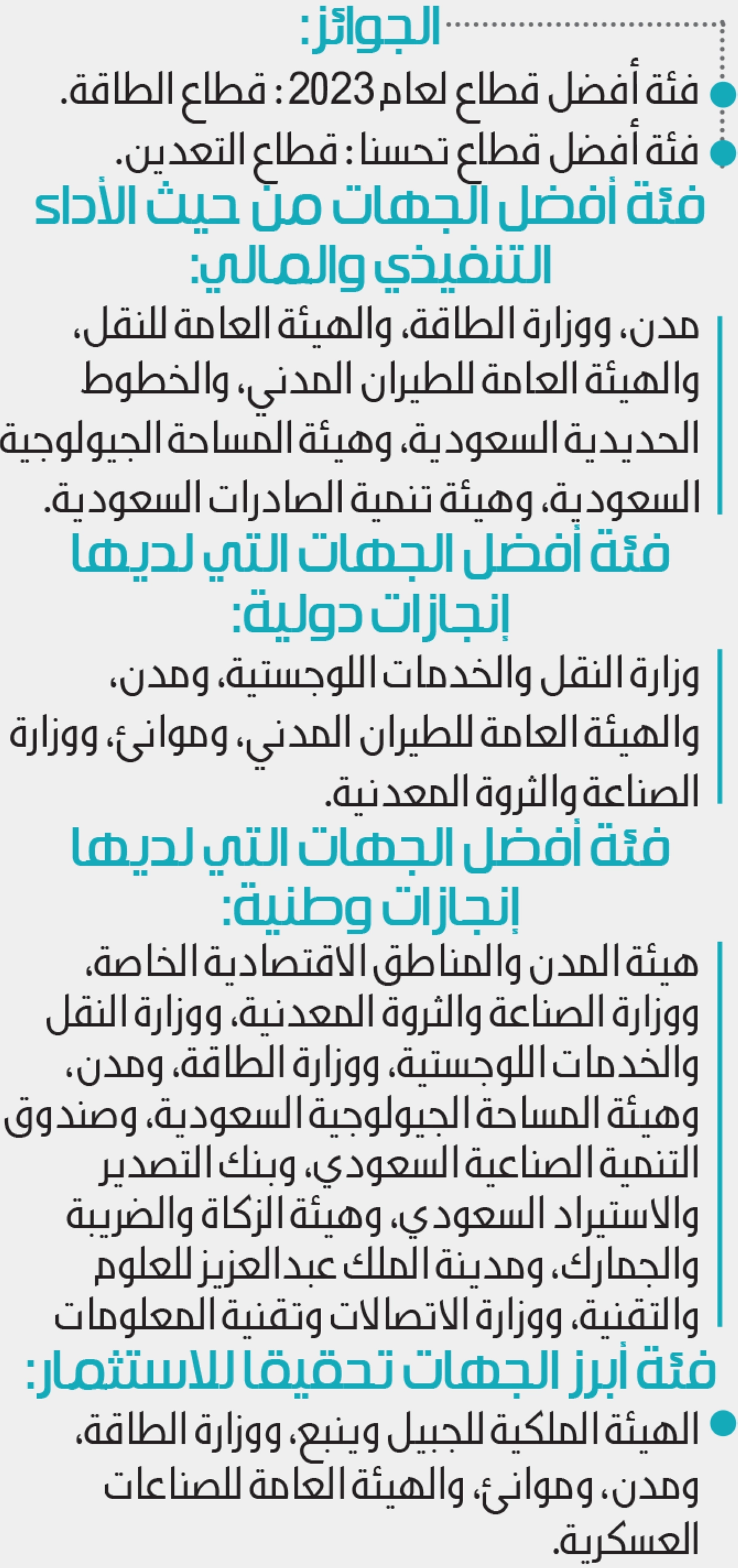 الجوائز:

فئة أفضل قطاع لعام 2023 : قطاع الطاقة.

فئة أفضل قطاع تحسنا : قطاع التعدين.

فئة أفضل الجهات من حيث الأداء التنفيذي والمالي:

مدن، ووزارة الطاقة، والهيئة العامة للنقل، والهيئة العامة للطيران المدني، والخطوط الحديدية السعودية، وهيئة المساحة الجيولوجية السعودية، وهيئة تنمية الصادرات السعودية.

فئة أفضل الجهات التي لديها إنجازات دولية:

وزارة النقل والخدمات اللوجستية، ومدن، والهيئة العامة للطيران المدني، وموانئ، ووزارة الصناعة والثروة المعدنية.

فئة أفضل الجهات التي لديها إنجازات وطنية:

هيئة المدن والمناطق الاقتصادية الخاصة، ووزارة الصناعة والثروة المعدنية، ووزارة النقل والخدمات اللوجستية، ووزارة الطاقة، ومدن، وهيئة المساحة الجيولوجية السعودية، وصندوق التنمية الصناعية السعودي، وبنك التصدير والاستيراد السعودي، وهيئة الزكاة والضريبة والجمارك، ومدينة الملك عبدالعزيز للعلوم والتقنية، ووزارة الاتصالات وتقنية المعلومات

فئة أبرز الجهات تحقيقا للاستثمار:

الهيئة الملكية للجبيل وينبع، ووزارة الطاقة، ومدن، وموانئ، والهيئة العامة للصناعات العسكرية.